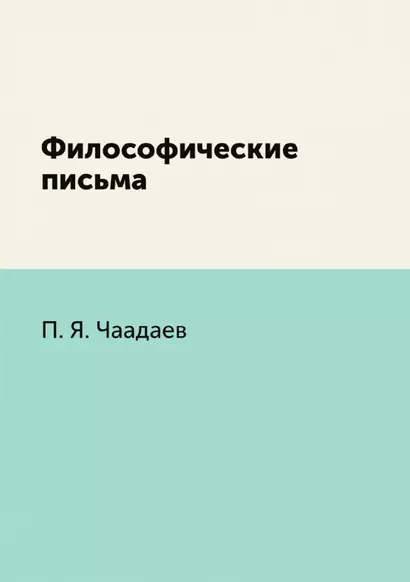 Философические письма

П. Я. Чаадаев